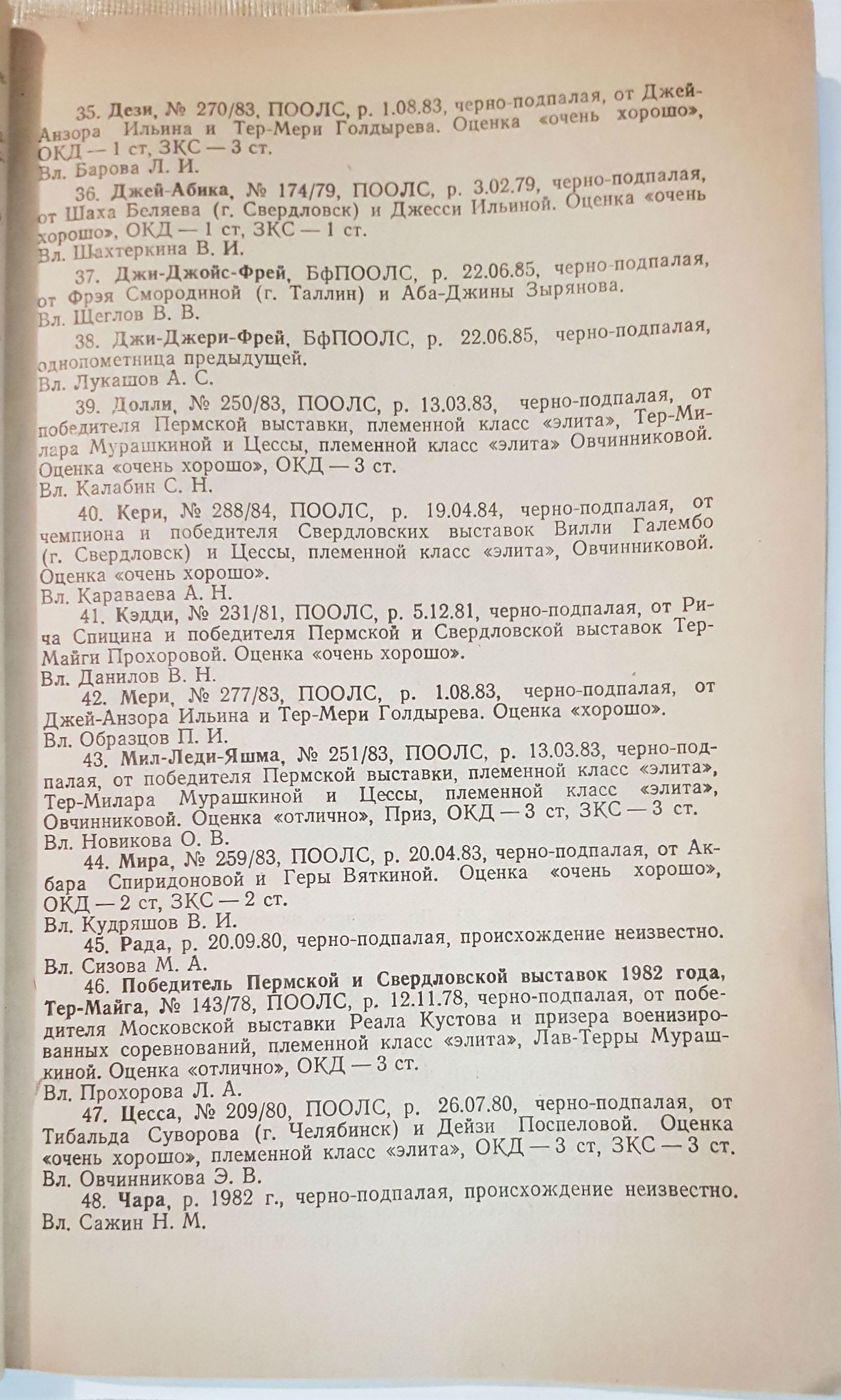 35. Дези, № 270/83, ПООЛС, р. 1.08.83, черно-подпалая, от Джей-Анзора Ильина и Тер-Мери Голдырева. Оценка «очень хорошо», ОКД — 1 ст, ЗКС — 3 ст.
Вл. Барова Л. И.

36. Джей-Абика, № 174/79, ПООЛС, р. 3.02.79, черно-подпалая, от Шаха Беляева (г. Свердловск) и Джесси Ильиной. Оценка «очень хорошо», ОКД — 1 ст, ЗКС — 1 ст.
Вл. Шахтеркина В. И.

37. Джи-Джойс-Фрей, БфПООЛС, р. 22.06.85, черно-подпалая, от Фрэя Смородиной (г. Таллин) и Аба-Джины Зырянова.
Вл. Щеглов В. В.

38. Джи-Джери-Фрей, БфПООЛС, р. 22.06.85, черно-подпалая, однопометница предыдущей.
Вл. Лукашов А. С.

39. Долли, № 250/83, ПООЛС, р. 13.03.83, черно-подпалая, от победителя Пермской выставки, племенной класс «элита», Тер-Милара Мурашкиной и Цессы, племенной класс «элита» Овчинниковой. Оценка «очень хорошо», ОКД — 3 ст.
Вл. Калабин С. Н.

40. Кери, № 288/84, ПООЛС, р. 19.04.84, черно-подпалая, от чемпиона и победителя Свердловских выставок Вилли Галембо (г. Свердловск) и Цессы, племенной класс «элита», Овчинниковой. Оценка «очень хорошо».
Вл. Караваева А. Н.

41. Кэдди, № 231/81, ПООЛС, р. 5.12.81, черно-подпалая, от Рича Спицина и победителя Пермской и Свердловской выставок Тер-Майги Прохоровой. Оценка «очень хорошо».
Вл. Данилов В. Н.

42. Мери, № 277/83, ПООЛС, р. 1.08.83, черно-подпалая, от Джей-Анзора Ильина и Тер-Мери Голдырева. Оценка «хорошо».
Вл. Образцов П. И.

43. Мил-Леди-Яшма, № 251/83, ПООЛС, р. 13.03.83, черно-подпалая, от победителя Пермской выставки, племенной класс «элита», Тер-Милара Мурашкиной и Цессы, племенной класс «элита», Овчинниковой. Оценка «отлично», Приз, ОКД — 3 ст, ЗКС — 3 ст.
Вл. Новикова О. В.

44. Мира, № 259/83, ПООЛС, р. 20.04.83, черно-подпалая, от Акбара Спиридоновой и Геры Вяткиной. Оценка «очень хорошо», ОКД — 2 ст, ЗКС — 2 ст.
Вл. Кудряшов В. И.

45. Рада, р. 20.09.80, черно-подпалая, происхождение неизвестно.
Вл. Сизова М. А.

46. Победитель Пермской и Свердловской выставок 1982 года, Тер-Майга, № 143/78, ПООЛС, р. 12.11.78, черно-подпалая, от победителя Московской выставки Реала Кустова и призера военизированных соревнований, племенной класс «элита», Лав-Терры Мурашкиной. Оценка «отлично», ОКД — 3 ст.
Вл. Прохорова Л. А.

47. Цесса, № 209/80, ПООЛС, р. 26.07.80, черно-подпалая, от Тибальда Суворова (г. Челябинск) и Дейзи Поспеловой. Оценка «очень хорошо», племенной класс «элита», ОКД — 3 ст, ЗКС — 3 ст.
Вл. Овчинникова Э. В.

48. Чара, р. 1982 г., черно-подпалая, происхождение неизвестно.
Вл. Сажин Н. М.